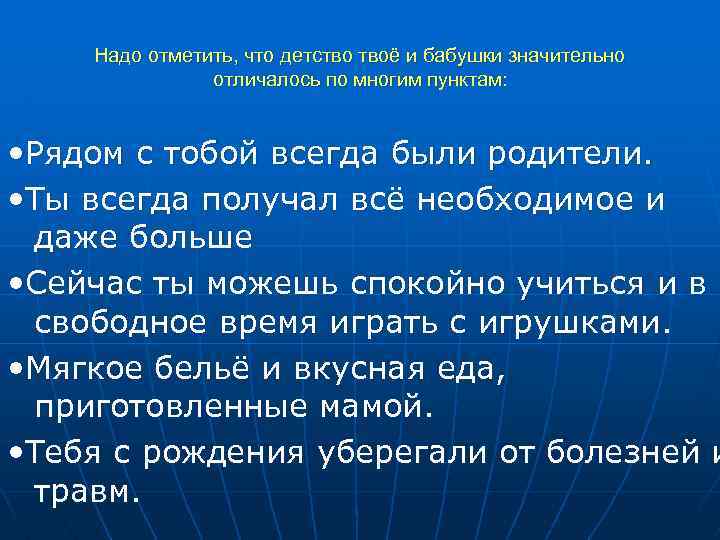 Надо отметить, что детство твоё и бабушки значительно отличалось по многим пунктам:

•Рядом с тобой всегда были родители.

•Ты всегда получал всё необходимое и даже больше

•Сейчас ты можешь спокойно учиться и в свободное время играть с игрушками.

•Мягкое бельё и вкусная еда, приготовленные мамой.

•Тебя с рождения уберегали от болезней и травм.